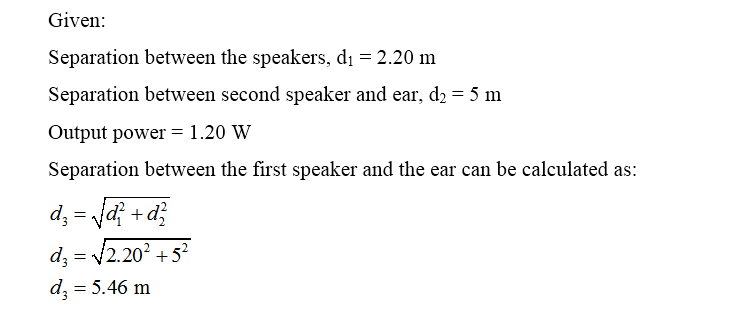 Given:

Separation between the speakers, $d_1 = 2.20$ m

Separation between second speaker and ear, $d_2 = 5$ m

Output power = 1.20 W

Separation between the first speaker and the ear can be calculated as:

$d_3 = \sqrt{d_1^2 + d_2^2}$
$d_3 = \sqrt{2.20^2 + 5^2}$
$d_3 = 5.46$ m